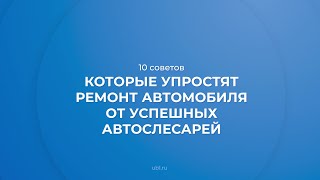 10 советов

КОТОРЫЕ УПРОСТЯТ РЕМОНТ АВТОМОБИЛЯ ОТ УСПЕШНЫХ АВТОСЛЕСАРЕЙ

ubl.ru